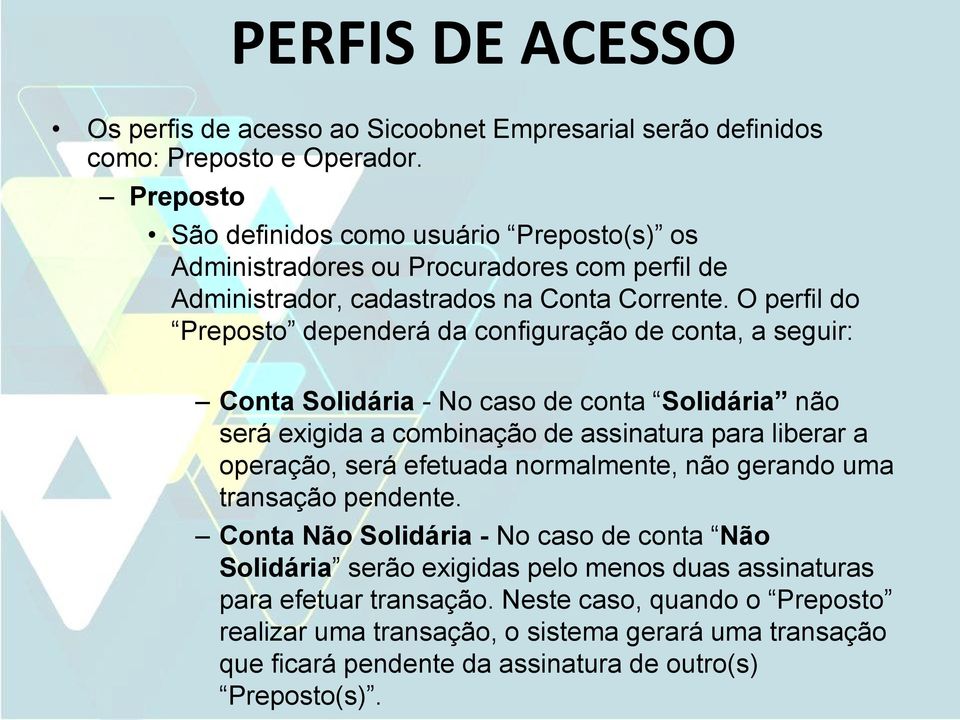 PERFIS DE ACESSO

• Os perfis de acesso ao Sicoobnet Empresarial serão definidos como: Preposto e Operador.

– Preposto

• São definidos como usuário “Preposto(s)” os Administradores ou Procuradores com perfil de Administrador, cadastrados na Conta Corrente. O perfil do “Preposto” dependerá da configuração de conta, a seguir:

– Conta Solidária - No caso de conta “Solidária” não será exigida a combinação de assinatura para liberar a operação, será efetuada normalmente, não gerando uma transação pendente.

– Conta Não Solidária - No caso de conta “Não Solidária” serão exigidas pelo menos duas assinaturas para efetuar transação. Neste caso, quando o “Preposto” realizar uma transação, o sistema gerará uma transação que ficará pendente da assinatura de outro(s) “Preposto(s)”.